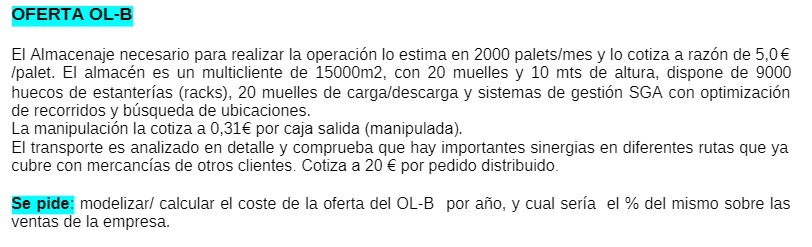 OFERTA OL-B

El Almacenaje necesario para realizar la operación lo estima en 2000 palets/mes y lo cotiza a razón de 5,0 € /palet. El almacén es un multicliente de 15000m2, con 20 muelles y 10 mts de altura, dispone de 9000 huecos de estanterías (racks), 20 muelles de carga/descarga y sistemas de gestión SGA con optimización de recorridos y búsqueda de ubicaciones.
La manipulación la cotiza a 0,31€ por caja salida (manipulada).
El transporte es analizado en detalle y comprueba que hay importantes sinergias en diferentes rutas que ya cubre con mercancías de otros clientes. Cotiza a 20 € por pedido distribuido.

Se pide: modelizar/ calcular el coste de la oferta del OL-B por año, y cual sería el % del mismo sobre las ventas de la empresa.